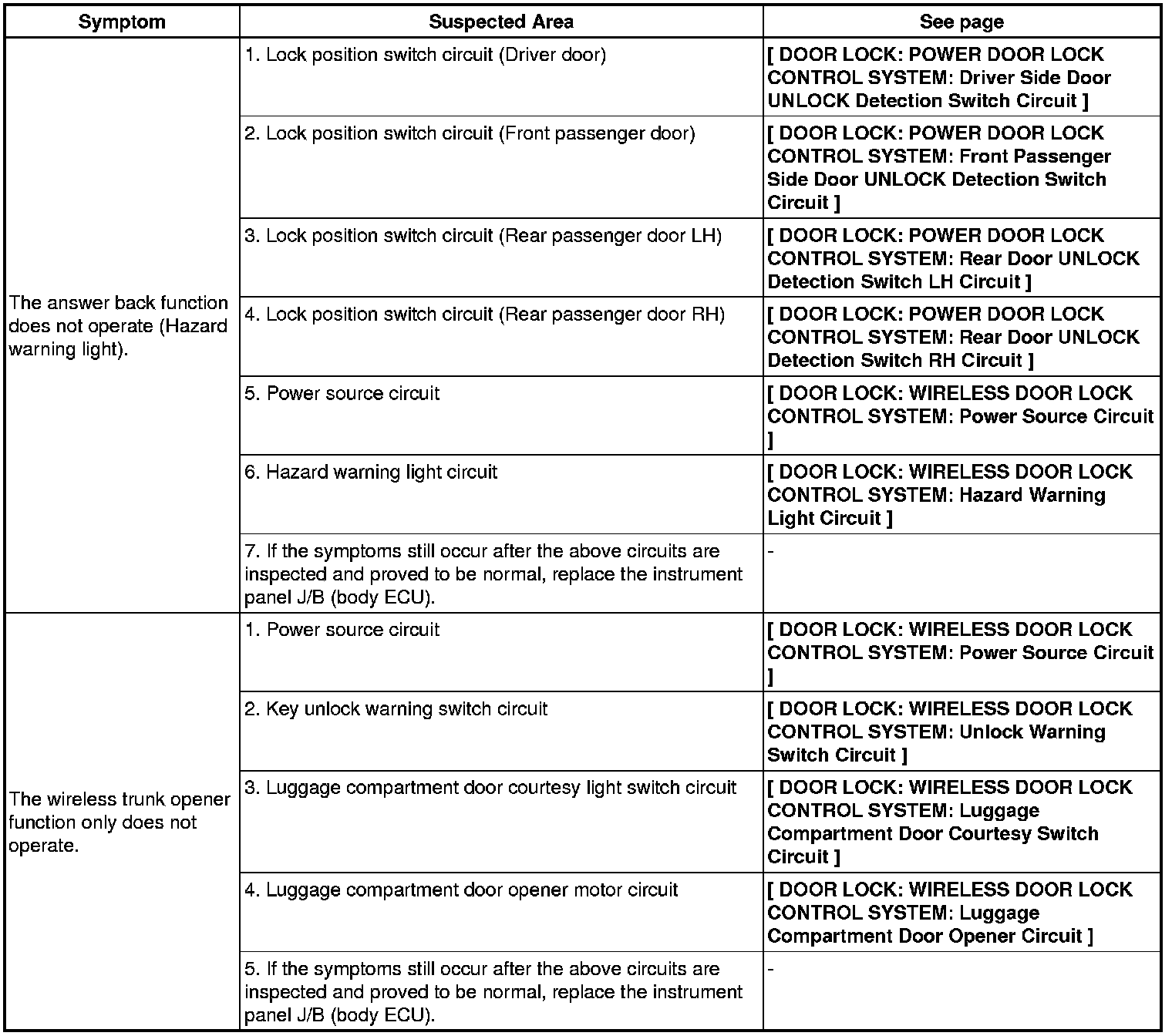 | Symptom | Suspected Area | See page |
|---|---|---|
| The answer back function does not operate (Hazard warning light). | 1. Lock position switch circuit (Driver door) | [ DOOR LOCK: POWER DOOR LOCK CONTROL SYSTEM: Driver Side Door UNLOCK Detection Switch Circuit ] |
| | 2. Lock position switch circuit (Front passenger door) | [ DOOR LOCK: POWER DOOR LOCK CONTROL SYSTEM: Front Passenger Side Door UNLOCK Detection Switch Circuit ] |
| | 3. Lock position switch circuit (Rear passenger door LH) | [ DOOR LOCK: POWER DOOR LOCK CONTROL SYSTEM: Rear Door UNLOCK Detection Switch LH Circuit ] |
| | 4. Lock position switch circuit (Rear passenger door RH) | [ DOOR LOCK: POWER DOOR LOCK CONTROL SYSTEM: Rear Door UNLOCK Detection Switch RH Circuit ] |
| | 5. Power source circuit | [ DOOR LOCK: WIRELESS DOOR LOCK CONTROL SYSTEM: Power Source Circuit ] |
| | 6. Hazard warning light circuit | [ DOOR LOCK: WIRELESS DOOR LOCK CONTROL SYSTEM: Hazard Warning Light Circuit ] |
| | 7. If the symptoms still occur after the above circuits are inspected and proved to be normal, replace the instrument panel J/B (body ECU). | - |
| The wireless trunk opener function only does not operate. | 1. Power source circuit | [ DOOR LOCK: WIRELESS DOOR LOCK CONTROL SYSTEM: Power Source Circuit ] |
| | 2. Key unlock warning switch circuit | [ DOOR LOCK: WIRELESS DOOR LOCK CONTROL SYSTEM: Unlock Warning Switch Circuit ] |
| | 3. Luggage compartment door courtesy light switch circuit | [ DOOR LOCK: WIRELESS DOOR LOCK CONTROL SYSTEM: Luggage Compartment Door Courtesy Switch Circuit ] |
| | 4. Luggage compartment door opener motor circuit | [ DOOR LOCK: WIRELESS DOOR LOCK CONTROL SYSTEM: Luggage Compartment Door Opener Circuit ] |
| | 5. If the symptoms still occur after the above circuits are inspected and proved to be normal, replace the instrument panel J/B (body ECU). | - |